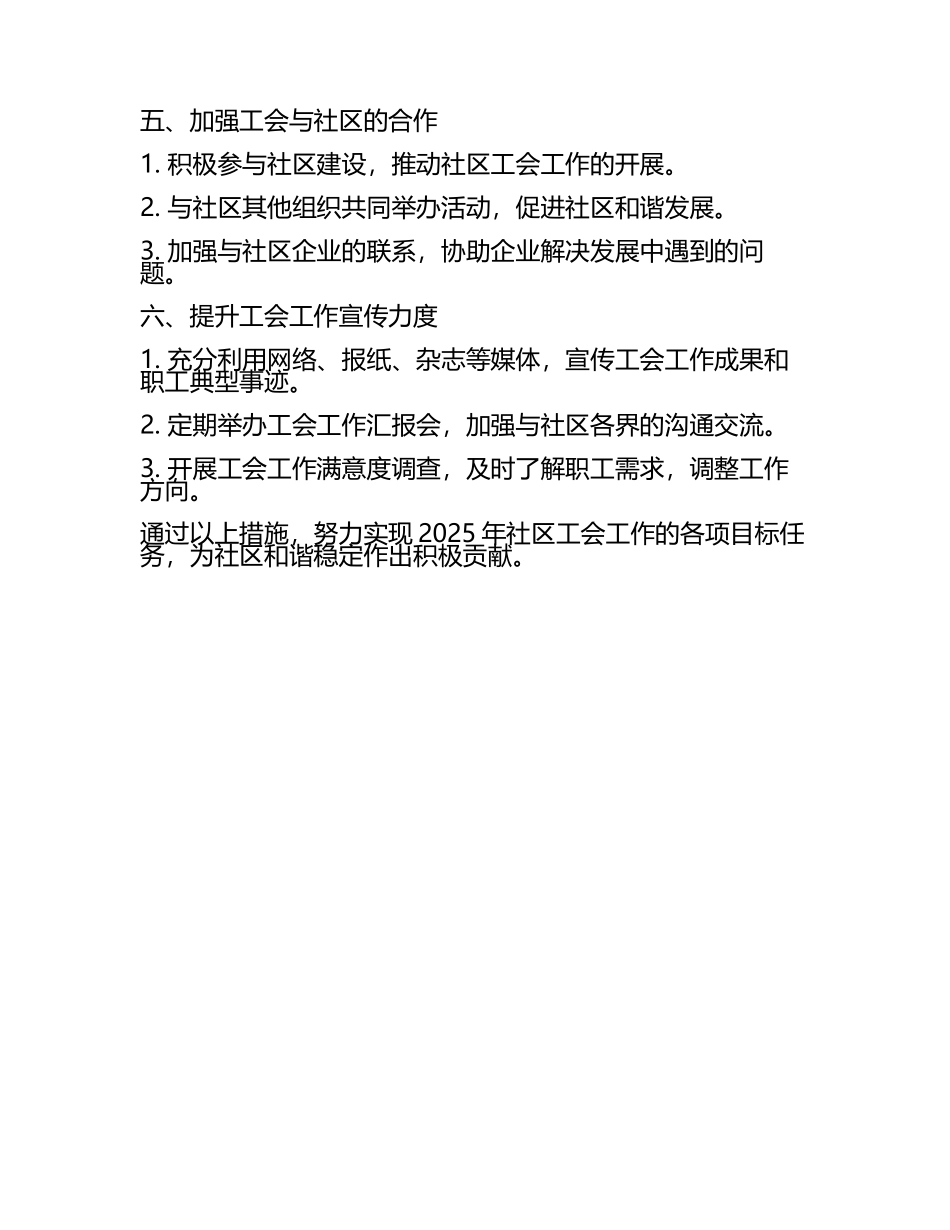 五、加强工会与社区的合作

1. 积极参与社区建设，推动社区工会工作的开展。

2. 与社区其他组织共同举办活动，促进社区和谐发展。

3. 加强与社区企业的联系，协助企业解决发展中遇到的问题。

六、提升工会工作宣传力度

1. 充分利用网络、报纸、杂志等媒体，宣传工会工作成果和职工典型事迹。

2. 定期举办工会工作汇报会，加强与社区各界的沟通交流。

3. 开展工会工作满意度调查，及时了解职工需求，调整工作方向。

通过以上措施，努力实现 2025 年社区工会工作的各项目标任务，为社区和谐稳定作出积极贡献。